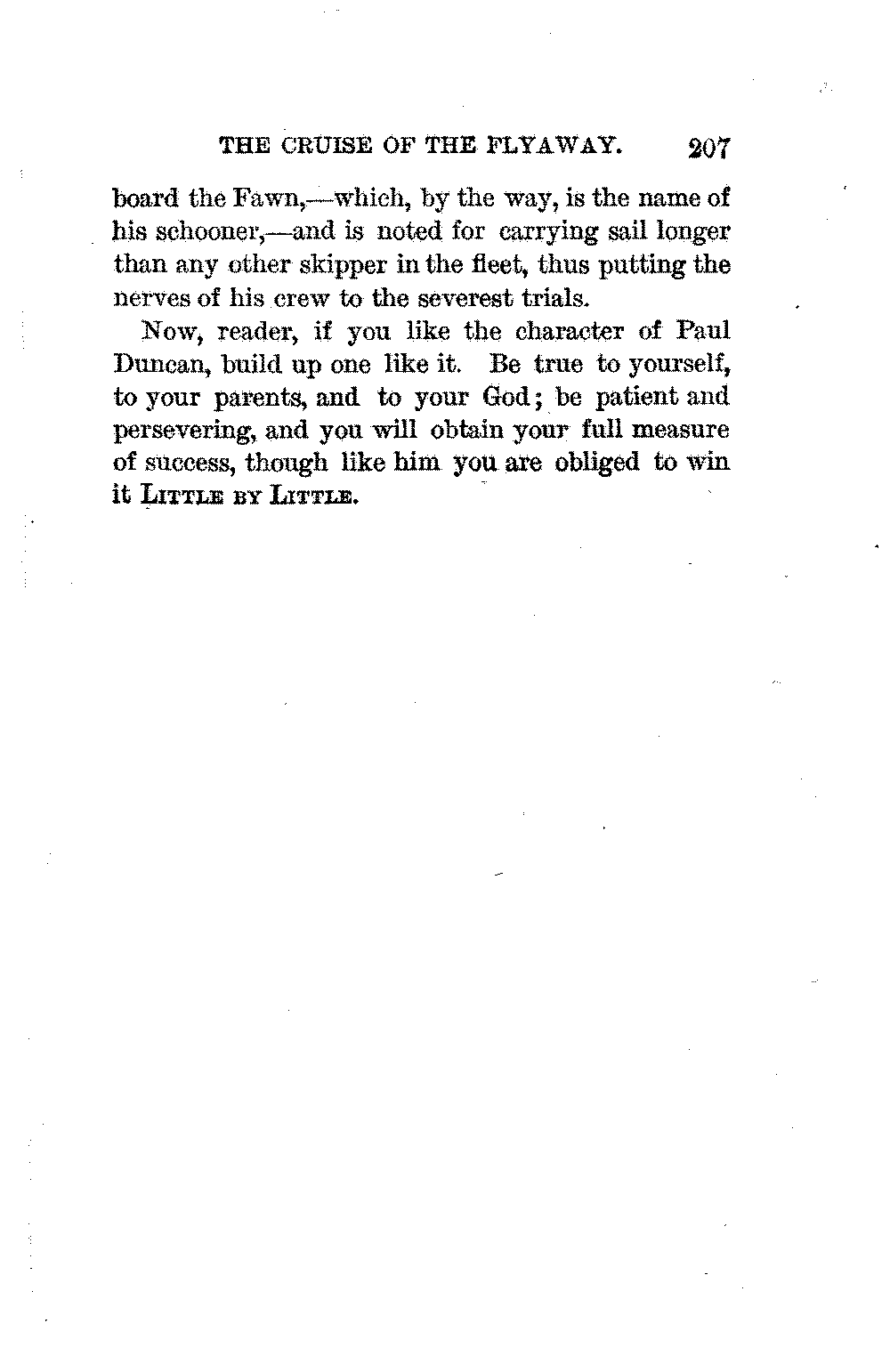 THE CRUISE OF THE FLYAWAY. 207

board the Fawn,—which, by the way, is the name of his schooner,—and is noted for carrying sail longer than any other skipper in the fleet, thus putting the nerves of his crew to the severest trials.

Now, reader, if you like the character of Paul Duncan, build up one like it. Be true to yourself, to your parents, and to your God; be patient and persevering, and you will obtain your full measure of success, though like him you are obliged to win it LITTLE BY LITTLE.